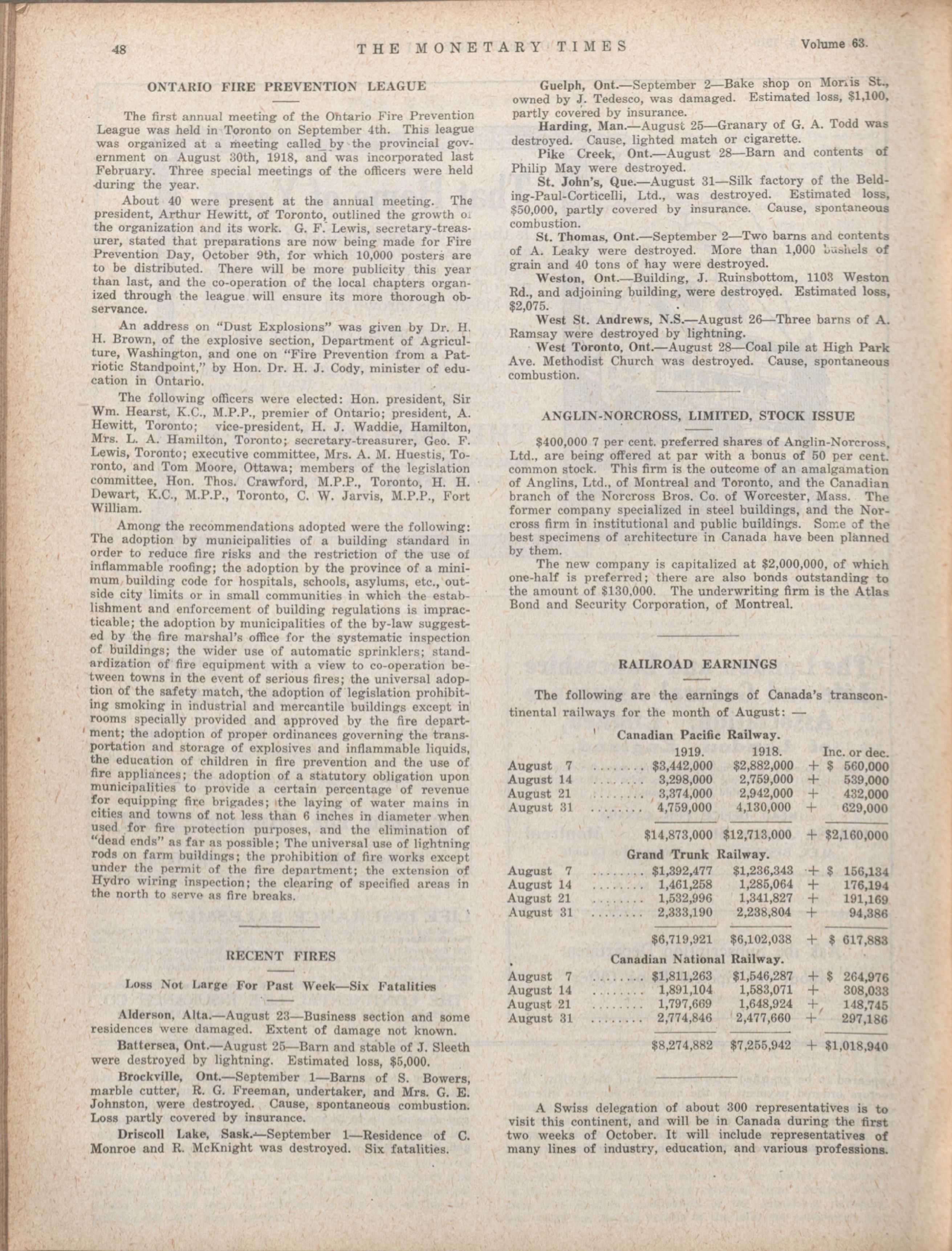 48 THE MONETARY TIMES Volume 63.

ONTARIO FIRE PREVENTION LEAGUE

The first annual meeting of the Ontario Fire Prevention League was held in Toronto on September 4th. This league was organized at a meeting called by the provincial government on August 30th, 1918, and was incorporated last February. Three special meetings of the officers were held during the year.

About 40 were present at the annual meeting. The president, Arthur Hewitt, of Toronto, outlined the growth of the organization and its work. G. F. Lewis, secretary-treasurer, stated that preparations are now being made for Fire Prevention Day, October 9th, for which 10,000 posters are to be distributed. There will be more publicity this year than last, and the co-operation of the local chapters organized through the league will ensure its more thorough observance.

An address on "Dust Explosions" was given by Dr. H. H. Brown, of the explosive section, Department of Agriculture, Washington, and one on "Fire Prevention from a Patriotic Standpoint," by Hon. Dr. H. J. Cody, minister of education in Ontario.

The following officers were elected: Hon. president, Sir Wm. Hearst, K.C., M.P.P., premier of Ontario; president, A. Hewitt, Toronto; vice-president, H. J. Waddie, Hamilton, Mrs. L. A. Hamilton, Toronto; secretary-treasurer, Geo. F. Lewis, Toronto; executive committee, Mrs. A. M. Huestis, Toronto, and Tom Moore, Ottawa; members of the legislation committee, Hon. Thos. Crawford, M.P.P., Toronto, H. H. Dewart, K.C., M.P.P., Toronto, C. W. Jarvis, M.P.P., Fort William.

Among the recommendations adopted were the following: The adoption by municipalities of a building standard in order to reduce fire risks and the restriction of the use of inflammable roofing; the adoption by the province of a minimum building code for hospitals, schools, asylums, etc., outside city limits or in small communities in which the establishment and enforcement of building regulations is impracticable; the adoption by municipalities of the by-law suggested by the fire marshal's office for the systematic inspection of buildings; the wider use of automatic sprinklers; standardization of fire equipment with a view to co-operation between towns in the event of serious fires; the universal adoption of the safety match, the adoption of legislation prohibiting smoking in industrial and mercantile buildings except in rooms specially provided and approved by the fire department; the adoption of proper ordinances governing the transportation and storage of explosives and inflammable liquids, the education of children in fire prevention and the use of fire appliances; the adoption of a statutory obligation upon municipalities to provide a certain percentage of revenue for equipping fire brigades; the laying of water mains in cities and towns of not less than 6 inches in diameter when used for fire protection purposes, and the elimination of "dead ends" as far as possible; The universal use of lightning rods on farm buildings; the prohibition of fire works except under the permit of the fire department; the extension of Hydro wiring inspection; the clearing of specified areas in the north to serve as fire breaks.

RECENT FIRES

Loss Not Large For Past Week—Six Fatalities

Alderson, Alta.—August 23—Business section and some residences were damaged. Extent of damage not known.

Battersea, Ont.—August 25—Barn and stable of J. Sleeth were destroyed by lightning. Estimated loss, $5,000.

Brockville, Ont.—September 1—Barns of S. Bowers, marble cutter, R. G. Freeman, undertaker, and Mrs. G. E. Johnston, were destroyed. Cause, spontaneous combustion. Loss partly covered by insurance.

Driscoll Lake, Sask.—September 1—Residence of C. Monroe and R. McKnight was destroyed. Six fatalities.

Guelph, Ont.—September 2—Bake shop on Morris St., owned by J. Tedesco, was damaged. Estimated loss, $1,100, partly covered by insurance.

Harding, Man.—August 25—Granary of G. A. Todd was destroyed. Cause, lighted match or cigarette.

Pike Creek, Ont.—August 28—Barn and contents of Philip May were destroyed.

St. John's, Que.—August 31—Silk factory of the Belding-Paul-Corticelli, Ltd., was destroyed. Estimated loss, $50,000, partly covered by insurance. Cause, spontaneous combustion.

St. Thomas, Ont.—September 2—Two barns and contents of A. Leaky were destroyed. More than 1,000 bushels of grain and 40 tons of hay were destroyed.

Weston, Ont.—Building, J. Ruinsbottom, 1103 Weston Rd., and adjoining building, were destroyed. Estimated loss, $2,075.

West St. Andrews, N.S.—August 26—Three barns of A. Ramsay were destroyed by lightning.

West Toronto, Ont.—August 28—Coal pile at High Park Ave. Methodist Church was destroyed. Cause, spontaneous combustion.

ANGLIN-NORCROSS, LIMITED, STOCK ISSUE

$400,000 7 per cent. preferred shares of Anglin-Norcross, Ltd., are being offered at par with a bonus of 50 per cent. common stock. This firm is the outcome of an amalgamation of Anglins, Ltd., of Montreal and Toronto, and the Canadian branch of the Norcross Bros. Co. of Worcester, Mass. The former company specialized in steel buildings, and the Norcross firm in institutional and public buildings. Some of the best specimens of architecture in Canada have been planned by them.

The new company is capitalized at $2,000,000, of which one-half is preferred; there are also bonds outstanding to the amount of $130,000. The underwriting firm is the Atlas Bond and Security Corporation, of Montreal.

RAILROAD EARNINGS

The following are the earnings of Canada's transcontinental railways for the month of August: —

Canadian Pacific Railway.

| | 1919. | 1918. | Inc. or dec. |
|---|---|---|---|
| August 7 ........ | $3,442,000 | $2,882,000 | + $ 560,000 |
| August 14 ........ | 3,298,000 | 2,759,000 | + 539,000 |
| August 21 ........ | 3,374,000 | 2,942,000 | + 432,000 |
| August 31 ........ | 4,759,000 | 4,130,000 | + 629,000 |
| | $14,873,000 | $12,713,000 | + $2,160,000 |

Grand Trunk Railway.

| | | | |
|---|---|---|---|
| August 7 ........ | $1,392,477 | $1,236,343 | + $ 156,134 |
| August 14 ........ | 1,461,258 | 1,285,064 | + 176,194 |
| August 21 ........ | 1,532,996 | 1,341,827 | + 191,169 |
| August 31 ........ | 2,333,190 | 2,238,804 | + 94,386 |
| | $6,719,921 | $6,102,038 | + $ 617,883 |

Canadian National Railway.

| | | | |
|---|---|---|---|
| August 7 ........ | $1,811,263 | $1,546,287 | + $ 264,976 |
| August 14 ........ | 1,891,104 | 1,583,071 | + 308,033 |
| August 21 ........ | 1,797,669 | 1,648,924 | + 148,745 |
| August 31 ........ | 2,774,846 | 2,477,660 | + 297,186 |
| | $8,274,882 | $7,255,942 | + $1,018,940 |

A Swiss delegation of about 300 representatives is to visit this continent, and will be in Canada during the first two weeks of October. It will include representatives of many lines of industry, education, and various professions.